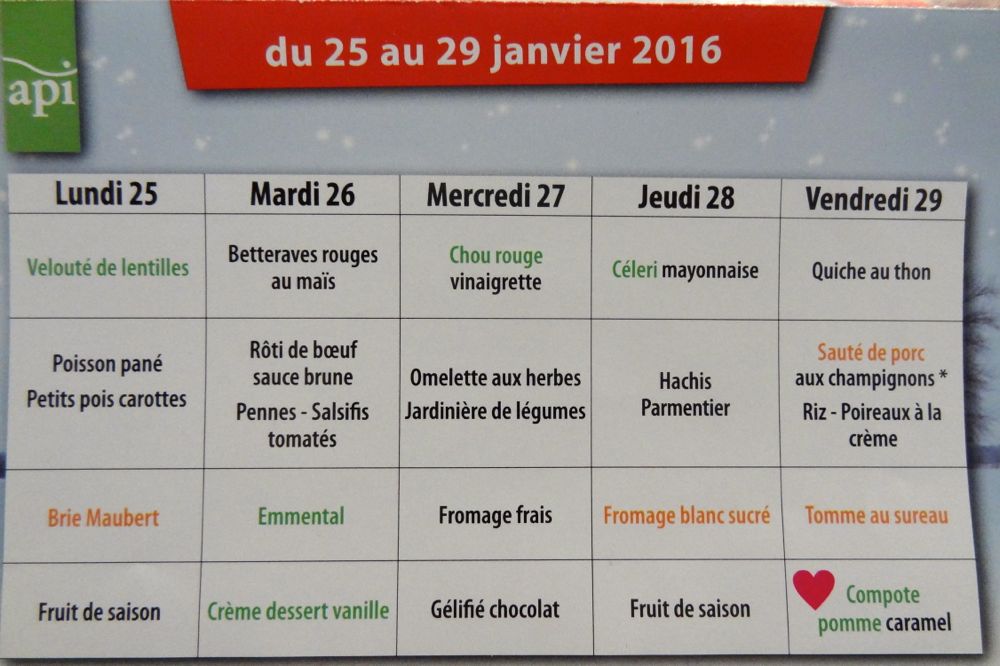 api

du 25 au 29 janvier 2016

| Lundi 25 | Mardi 26 | Mercredi 27 | Jeudi 28 | Vendredi 29 |
|---|---|---|---|---|
| Velouté de lentilles | Betteraves rouges au maïs | Chou rouge vinaigrette | Céleri mayonnaise | Quiche au thon |
| Poisson pané Petits pois carottes | Rôti de bœuf sauce brune Pennes - Salsifis tomatés | Omelette aux herbes Jardinière de légumes | Hachis Parmentier | Sauté de porc aux champignons * Riz - Poireaux à la crème |
| Brie Maubert | Emmental | Fromage frais | Fromage blanc sucré | Tomme au sureau |
| Fruit de saison | Crème dessert vanille | Gélifié chocolat | Fruit de saison | Compote pomme caramel |